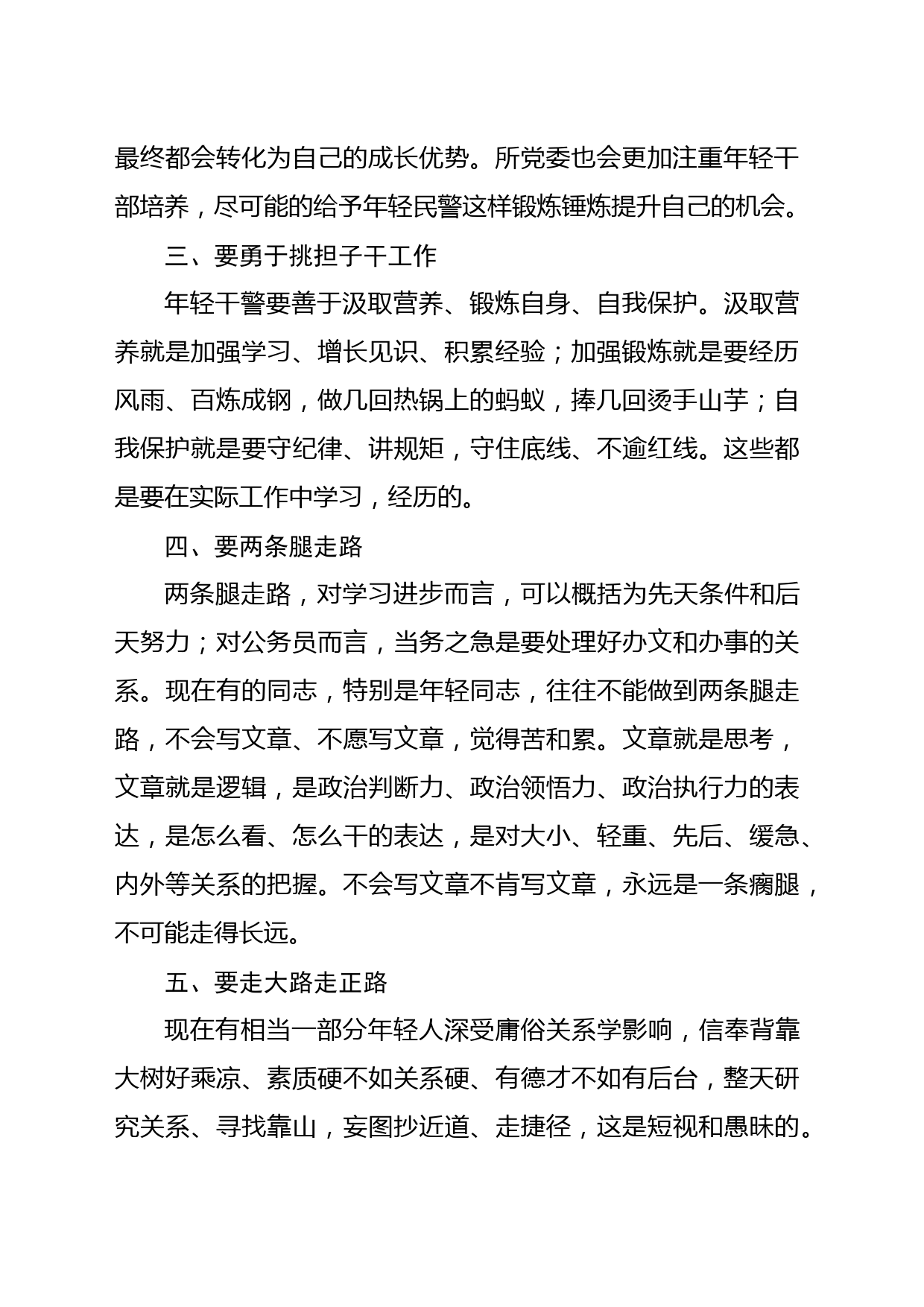 最终都会转化为自己的成长优势。所党委也会更加注重年轻干部培养，尽可能的给予年轻民警这样锻炼锤炼提升自己的机会。

三、要勇于挑担子干工作

年轻干警要善于汲取营养、锻炼自身、自我保护。汲取营养就是加强学习、增长见识、积累经验；加强锻炼就是要经历风雨、百炼成钢，做几回热锅上的蚂蚁，捧几回烫手山芋；自我保护就是要守纪律、讲规矩，守住底线、不逾红线。这些都是要在实际工作中学习，经历的。

四、要两条腿走路

两条腿走路，对学习进步而言，可以概括为先天条件和后天努力；对公务员而言，当务之急是要处理好办文和办事的关系。现在有的同志，特别是年轻同志，往往不能做到两条腿走路，不会写文章、不愿写文章，觉得苦和累。文章就是思考，文章就是逻辑，是政治判断力、政治领悟力、政治执行力的表达，是怎么看、怎么干的表达，是对大小、轻重、先后、缓急、内外等关系的把握。不会写文章不肯写文章，永远是一条瘸腿，不可能走得长远。

五、要走大路走正路

现在有相当一部分年轻人深受庸俗关系学影响，信奉背靠大树好乘凉、素质硬不如关系硬、有德才不如有后台，整天研究关系、寻找靠山，妄图抄近道、走捷径，这是短视和愚昧的。